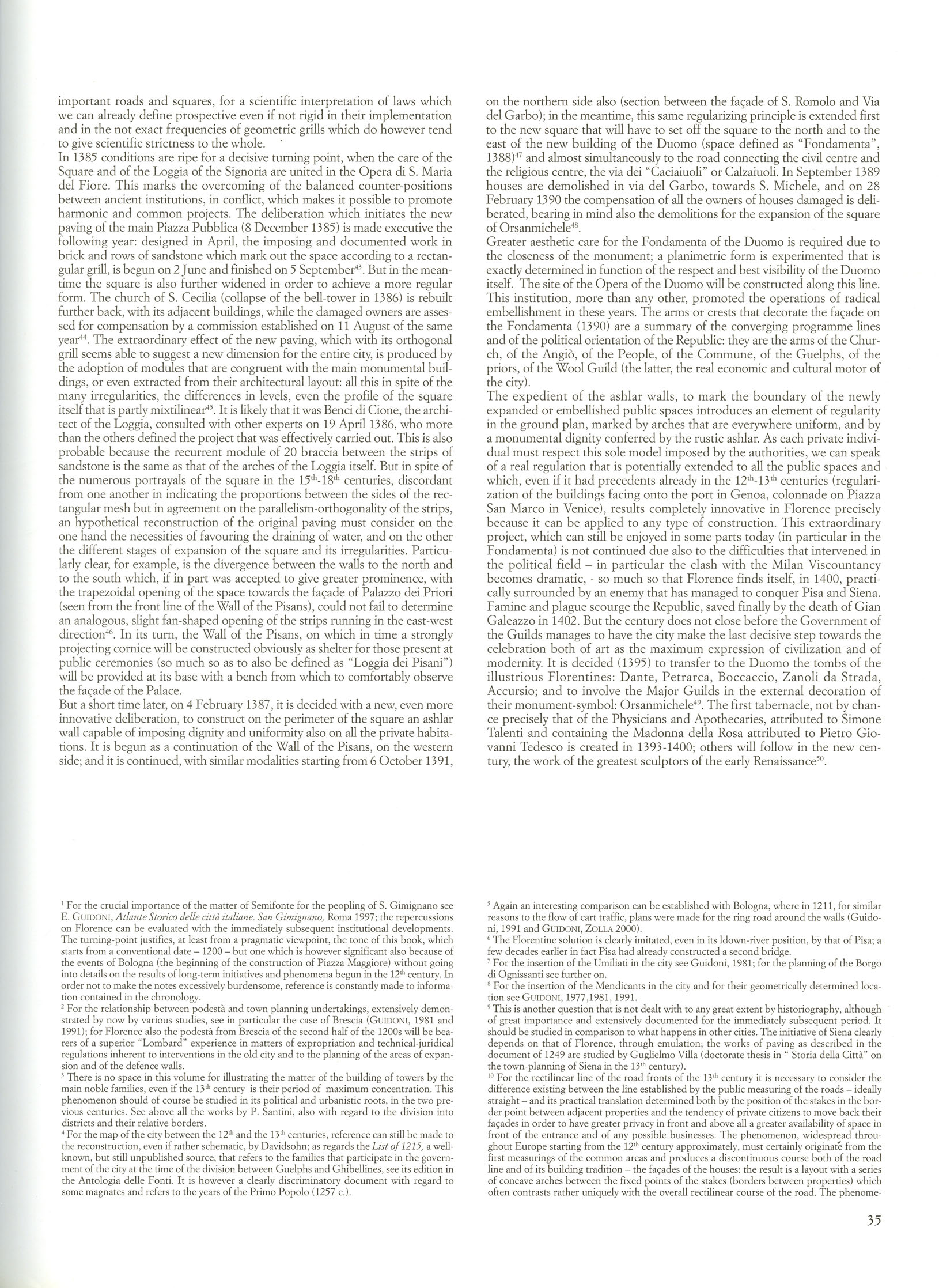 important roads and squares, for a scientific interpretation of laws which we can already define prospective even if not rigid in their implementation and in the not exact frequencies of geometric grills which do however tend to give scientific strictness to the whole.
In 1385 conditions are ripe for a decisive turning point, when the care of the Square and of the Loggia of the Signoria are united in the Opera di S. Maria del Fiore. This marks the overcoming of the balanced counter-positions between ancient institutions, in conflict, which makes it possible to promote harmonic and common projects. The deliberation which initiates the new paving of the main Piazza Pubblica (8 December 1385) is made executive the following year: designed in April, the imposing and documented work in brick and rows of sandstone which mark out the space according to a rectangular grill, is begun on 2 June and finished on 5 September$^{43}$. But in the meantime the square is also further widened in order to achieve a more regular form. The church of S. Cecilia (collapse of the bell-tower in 1386) is rebuilt further back, with its adjacent buildings, while the damaged owners are assessed for compensation by a commission established on 11 August of the same year$^{44}$. The extraordinary effect of the new paving, which with its orthogonal grill seems able to suggest a new dimension for the entire city, is produced by the adoption of modules that are congruent with the main monumental buildings, or even extracted from their architectural layout: all this in spite of the many irregularities, the differences in levels, even the profile of the square itself that is partly mixtilinear$^{45}$. It is likely that it was Benci di Cione, the architect of the Loggia, consulted with other experts on 19 April 1386, who more than the others defined the project that was effectively carried out. This is also probable because the recurrent module of 20 braccia between the strips of sandstone is the same as that of the arches of the Loggia itself. But in spite of the numerous portrayals of the square in the 15$^{th}$-18$^{th}$ centuries, discordant from one another in indicating the proportions between the sides of the rectangular mesh but in agreement on the parallelism-orthogonality of the strips, an hypothetical reconstruction of the original paving must consider on the one hand the necessities of favouring the draining of water, and on the other the different stages of expansion of the square and its irregularities. Particularly clear, for example, is the divergence between the walls to the north and to the south which, if in part was accepted to give greater prominence, with the trapezoidal opening of the space towards the façade of Palazzo dei Priori (seen from the front line of the Wall of the Pisans), could not fail to determine an analogous, slight fan-shaped opening of the strips running in the east-west direction$^{46}$. In its turn, the Wall of the Pisans, on which in time a strongly projecting cornice will be constructed obviously as shelter for those present at public ceremonies (so much so as to also be defined as "Loggia dei Pisani") will be provided at its base with a bench from which to comfortably observe the façade of the Palace.
But a short time later, on 4 February 1387, it is decided with a new, even more innovative deliberation, to construct on the perimeter of the square an ashlar wall capable of imposing dignity and uniformity also on all the private habitations. It is begun as a continuation of the Wall of the Pisans, on the western side; and it is continued, with similar modalities starting from 6 October 1391, on the northern side also (section between the façade of S. Romolo and Via del Garbo); in the meantime, this same regularizing principle is extended first to the new square that will have to set off the square to the north and to the east of the new building of the Duomo (space defined as "Fondamenta", 1388)$^{47}$ and almost simultaneously to the road connecting the civil centre and the religious centre, the via dei "Caciaiuoli" or Calzaiuoli. In September 1389 houses are demolished in via del Garbo, towards S. Michele, and on 28 February 1390 the compensation of all the owners of houses damaged is deliberated, bearing in mind also the demolitions for the expansion of the square of Orsanmichele$^{48}$.
Greater aesthetic care for the Fondamenta of the Duomo is required due to the closeness of the monument; a planimetric form is experimented that is exactly determined in function of the respect and best visibility of the Duomo itself. The site of the Opera of the Duomo will be constructed along this line. This institution, more than any other, promoted the operations of radical embellishment in these years. The arms or crests that decorate the façade on the Fondamenta (1390) are a summary of the converging programme lines and of the political orientation of the Republic: they are the arms of the Church, of the Angiò, of the People, of the Commune, of the Guelphs, of the priors, of the Wool Guild (the latter, the real economic and cultural motor of the city).
The expedient of the ashlar walls, to mark the boundary of the newly expanded or embellished public spaces introduces an element of regularity in the ground plan, marked by arches that are everywhere uniform, and by a monumental dignity conferred by the rustic ashlar. As each private individual must respect this sole model imposed by the authorities, we can speak of a real regulation that is potentially extended to all the public spaces and which, even if it had precedents already in the 12$^{th}$-13$^{th}$ centuries (regularization of the buildings facing onto the port in Genoa, colonnade on Piazza San Marco in Venice), results completely innovative in Florence precisely because it can be applied to any type of construction. This extraordinary project, which can still be enjoyed in some parts today (in particular in the Fondamenta) is not continued due also to the difficulties that intervened in the political field – in particular the clash with the Milan Viscountancy becomes dramatic, - so much so that Florence finds itself, in 1400, practically surrounded by an enemy that has managed to conquer Pisa and Siena. Famine and plague scourge the Republic, saved finally by the death of Gian Galeazzo in 1402. But the century does not close before the Government of the Guilds manages to have the city make the last decisive step towards the celebration both of art as the maximum expression of civilization and of modernity. It is decided (1395) to transfer to the Duomo the tombs of the illustrious Florentines: Dante, Petrarca, Boccaccio, Zanoli da Strada, Accursio; and to involve the Major Guilds in the external decoration of their monument-symbol: Orsanmichele$^{49}$. The first tabernacle, not by chance precisely that of the Physicians and Apothecaries, attributed to Simone Talenti and containing the Madonna della Rosa attributed to Pietro Giovanni Tedesco is created in 1393-1400; others will follow in the new century, the work of the greatest sculptors of the early Renaissance$^{50}$.

$^1$ For the crucial importance of the matter of Semifonte for the peopling of S. Gimignano see E. GUIDONI, Atlante Storico delle città italiane. San Gimignano, Roma 1997; the repercussions on Florence can be evaluated with the immediately subsequent institutional developments. The turning-point justifies, at least from a pragmatic viewpoint, the tone of this book, which starts from a conventional date – 1200 – but one which is however significant also because of the events of Bologna (the beginning of the construction of Piazza Maggiore) without going into details on the results of long-term initiatives and phenomena begun in the 12$^{th}$ century. In order not to make the notes excessively burdensome, reference is constantly made to information contained in the chronology.
$^2$ For the relationship between podestà and town planning undertakings, extensively demonstrated by now by various studies, see in particular the case of Brescia (GUIDONI, 1981 and 1991); for Florence also the podestà from Brescia of the second half of the 1200s will be bearers of a superior "Lombard" experience in matters of expropriation and technical-juridical regulations inherent to interventions in the old city and to the planning of the areas of expansion and of the defence walls.
$^3$ There is no space in this volume for illustrating the matter of the building of towers by the main noble families, even if the 13$^{th}$ century is their period of maximum concentration. This phenomenon should of course be studied in its political and urbanistic roots, in the two previous centuries. See above all the works by P. Santini, also with regard to the division into districts and their relative borders.
$^4$ For the map of the city between the 12$^{th}$ and the 13$^{th}$ centuries, reference can still be made to the reconstruction, even if rather schematic, by Davidsohn; as regards the List of 1215, a well-known, but still unpublished source, that refers to the families that participate in the government of the city at the time of the division between Guelphs and Ghibellines, see its edition in the Antologia delle Fonti. It is however a clearly discriminatory document with regard to some magnates and refers to the years of the Primo Popolo (1257 c.).
$^5$ Again an interesting comparison can be established with Bologna, where in 1211, for similar reasons to the flow of cart traffic, plans were made for the ring road around the walls (Guidoni, 1991 and GUIDONI, ZOLLA 2000).
$^6$ The Florentine solution is clearly imitated, even in its ldown-river position, by that of Pisa; a few decades earlier in fact Pisa had already constructed a second bridge.
$^7$ For the insertion of the Umiliati in the city see Guidoni, 1981; for the planning of the Borgo di Ognissanti see further on.
$^8$ For the insertion of the Mendicants in the city and for their geometrically determined location see GUIDONI, 1977,1981, 1991.
$^9$ This is another question that is not dealt with to any great extent by historiography, although of great importance and extensively documented for the immediately subsequent period. It should be studied in comparison to what happens in other cities. The initiative of Siena clearly depends on that of Florence, through emulation; the works of paving as described in the document of 1249 are studied by Guglielmo Villa (doctorate thesis in " Storia della Città" on the town-planning of Siena in the 13$^{th}$ century).
$^{10}$ For the rectilinear line of the road fronts of the 13$^{th}$ century it is necessary to consider the difference existing between the line established by the public measuring of the roads – ideally straight – and its practical translation determined both by the position of the stakes in the border point between adjacent properties and the tendency of private citizens to move back their façades in order to have greater privacy in front and above all a greater availability of space in front of the entrance and of any possible businesses. The phenomenon, widespread throughout Europe starting from the 12$^{th}$ century approximately, must certainly originate from the first measurings of the common areas and produces a discontinuous course both of the road line and of its building tradition – the façades of the houses: the result is a layout with a series of concave arches between the fixed points of the stakes (borders between properties) which often contrasts rather uniquely with the overall rectilinear course of the road. The phenome-

35